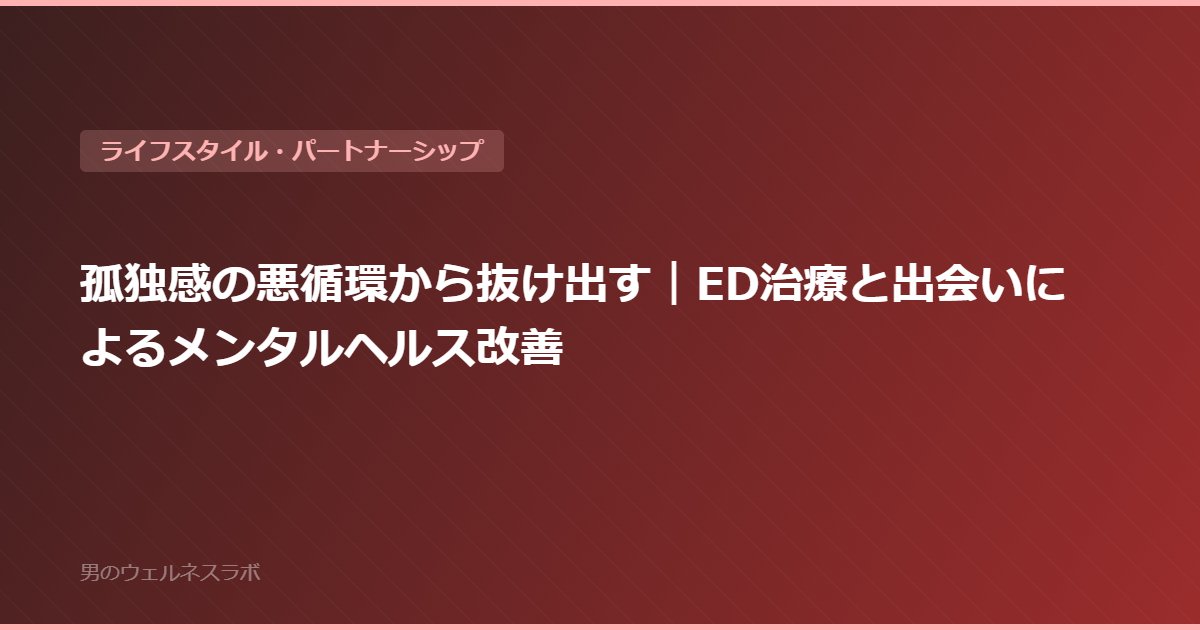 ライフスタイル・パートナーシップ

孤独感の悪循環から抜け出す｜ED治療と出会いによるメンタルヘルス改善

男のウェルネスラボ